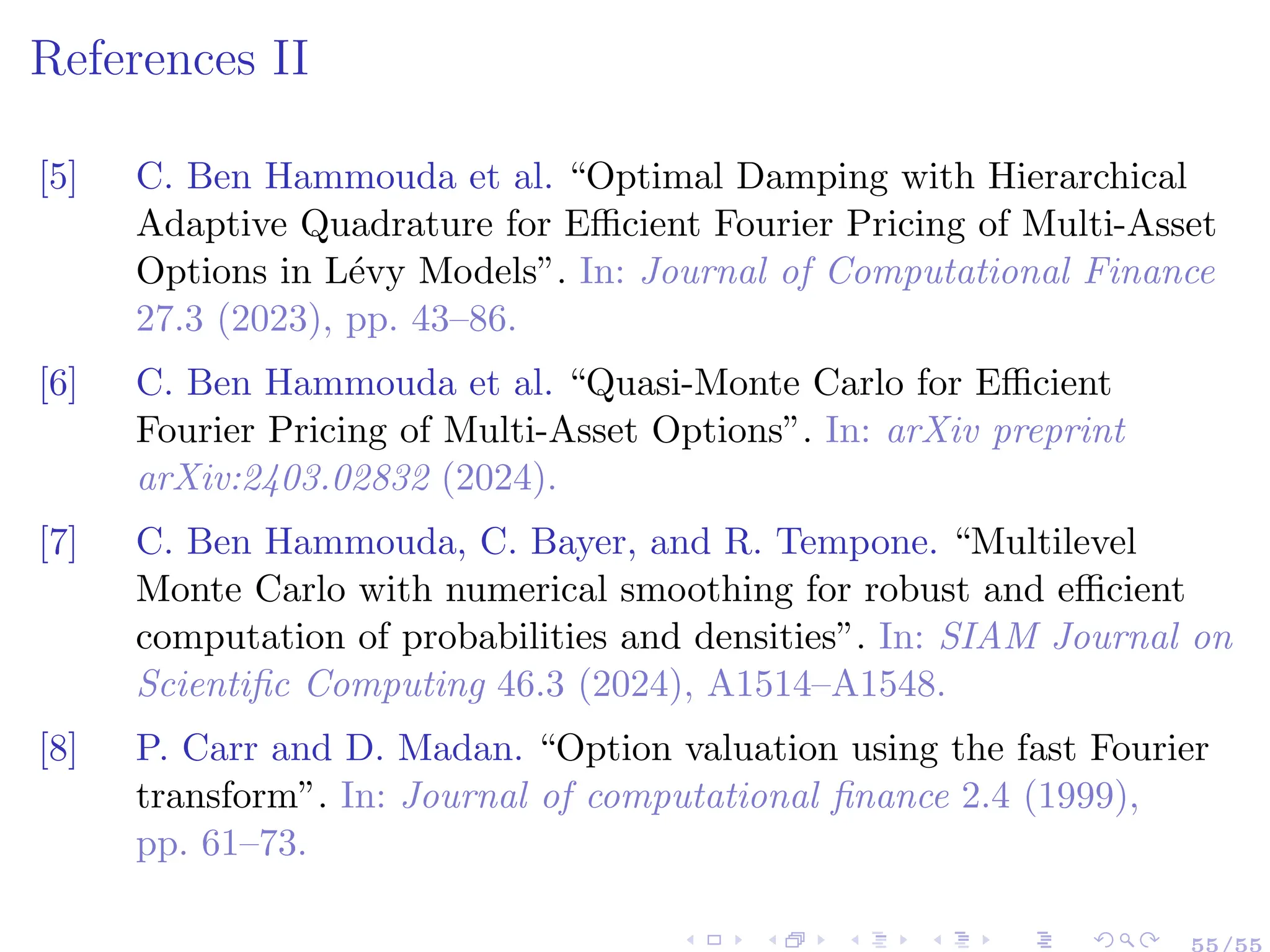 References II

[5] C. Ben Hammouda et al. “Optimal Damping with Hierarchical Adaptive Quadrature for Efficient Fourier Pricing of Multi-Asset Options in Lévy Models”. In: Journal of Computational Finance 27.3 (2023), pp. 43–86.

[6] C. Ben Hammouda et al. “Quasi-Monte Carlo for Efficient Fourier Pricing of Multi-Asset Options”. In: arXiv preprint arXiv:2403.02832 (2024).

[7] C. Ben Hammouda, C. Bayer, and R. Tempone. “Multilevel Monte Carlo with numerical smoothing for robust and efficient computation of probabilities and densities”. In: SIAM Journal on Scientific Computing 46.3 (2024), A1514–A1548.

[8] P. Carr and D. Madan. “Option valuation using the fast Fourier transform”. In: Journal of computational finance 2.4 (1999), pp. 61–73.

55/55